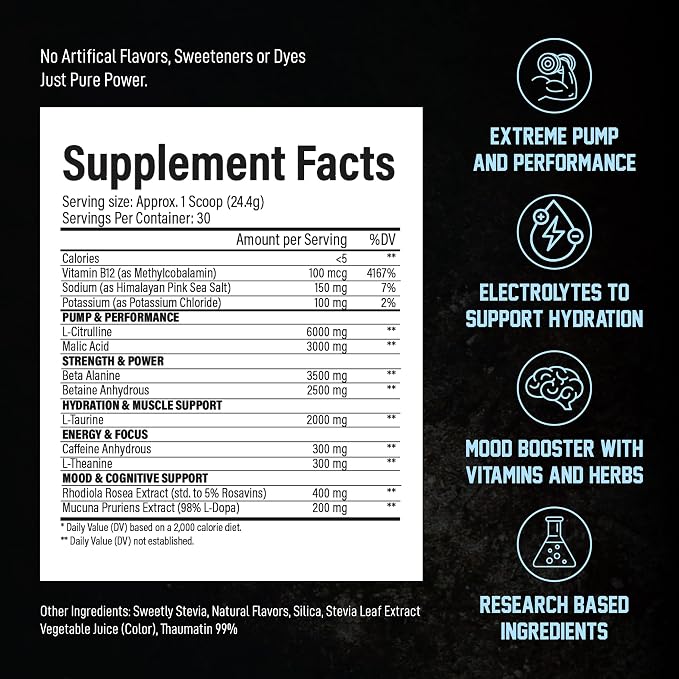 No Artifical Flavors, Sweeteners or Dyes
Just Pure Power.

Supplement Facts

Serving size: Approx. 1 Scoop (24.4g)
Servings Per Container: 30

| | Amount per Serving | %DV |
|---|---|---|
| Calories | <5 | ** |
| Vitamin B12 (as Methylcobalamin) | 100 mcg | 4167% |
| Sodium (as Himalayan Pink Sea Salt) | 150 mg | 7% |
| Potassium (as Potassium Chloride) | 100 mg | 2% |
| **PUMP & PERFORMANCE** | | |
| L-Citrulline | 6000 mg | ** |
| Malic Acid | 3000 mg | ** |
| **STRENGTH & POWER** | | |
| Beta Alanine | 3500 mg | ** |
| Betaine Anhydrous | 2500 mg | ** |
| **HYDRATION & MUSCLE SUPPORT** | | |
| L-Taurine | 2000 mg | ** |
| **ENERGY & FOCUS** | | |
| Caffeine Anhydrous | 300 mg | ** |
| L-Theanine | 300 mg | ** |
| **MOOD & COGNITIVE SUPPORT** | | |
| Rhodiola Rosea Extract (std. to 5% Rosavins) | 400 mg | ** |
| Mucuna Pruriens Extract (98% L-Dopa) | 200 mg | ** |

* Daily Value (DV) based on a 2,000 calorie diet.
** Daily Value (DV) not established.

Other Ingredients: Sweetly Stevia, Natural Flavors, Silica, Stevia Leaf Extract Vegetable Juice (Color), Thaumatin 99%

EXTREME PUMP AND PERFORMANCE

ELECTROLYTES TO SUPPORT HYDRATION

MOOD BOOSTER WITH VITAMINS AND HERBS

RESEARCH BASED INGREDIENTS